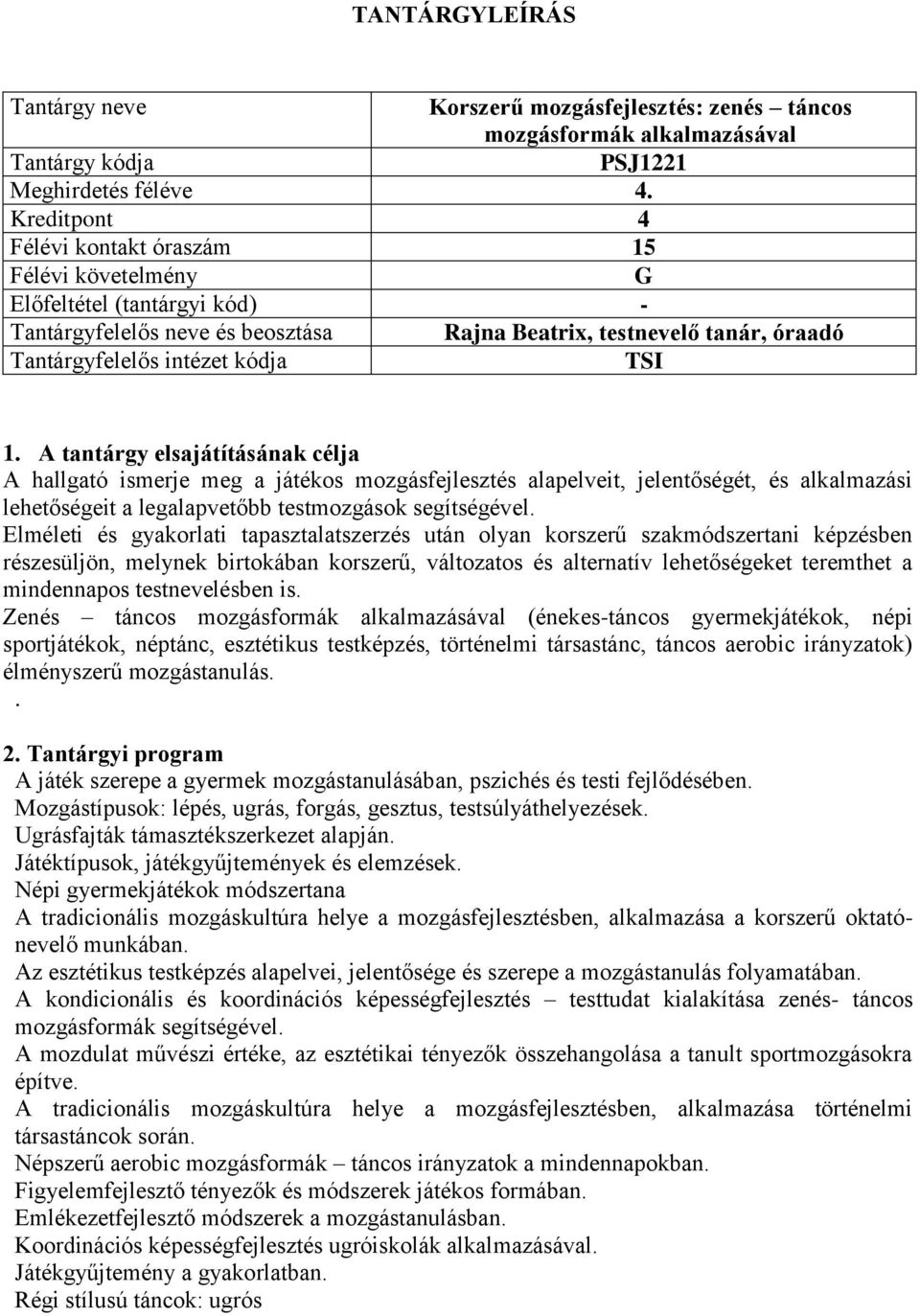 TANTÁRGYLEÍRÁS

| Tantárgy neve | Korszerű mozgásfejlesztés: zenés – táncos mozgásformák alkalmazásával |
|---|---|
| Tantárgy kódja | PSJ1221 |
| Meghirdetés féléve | 4. |
| Kreditpont | 4 |
| Félévi kontakt óraszám | 15 |
| Félévi követelmény | G |
| Előfeltétel (tantárgyi kód) | - |
| Tantárgyfelelős neve és beosztása | Rajna Beatrix, testnevelő tanár, óraadó |
| Tantárgyfelelős intézet kódja | TSI |

1. A tantárgy elsajátításának célja
A hallgató ismerje meg a játékos mozgásfejlesztés alapelveit, jelentőségét, és alkalmazási lehetőségeit a legalapvetőbb testmozgások segítségével.
Elméleti és gyakorlati tapasztalatszerzés után olyan korszerű szakmódszertani képzésben részesüljön, melynek birtokában korszerű, változatos és alternatív lehetőségeket teremthet a mindennapos testnevelésben is.
Zenés – táncos mozgásformák alkalmazásával (énekes-táncos gyermekjátékok, népi sportjátékok, néptánc, esztétikus testképzés, történelmi társastánc, táncos aerobic irányzatok) élményszerű mozgástanulás.
.

2. Tantárgyi program
A játék szerepe a gyermek mozgástanulásában, pszichés és testi fejlődésében.
Mozgástípusok: lépés, ugrás, forgás, gesztus, testsúlyáthelyezések.
Ugrásfajták támasztékszerkezet alapján.
Játéktípusok, játékgyűjtemények és elemzések.
Népi gyermekjátékok módszertana
A tradicionális mozgáskultúra helye a mozgásfejlesztésben, alkalmazása a korszerű oktató-nevelő munkában.
Az esztétikus testképzés alapelvei, jelentősége és szerepe a mozgástanulás folyamatában.
A kondicionális és koordinációs képességfejlesztés – testtudat kialakítása zenés- táncos mozgásformák segítségével.
A mozdulat művészi értéke, az esztétikai tényezők összehangolása a tanult sportmozgásokra építve.
A tradicionális mozgáskultúra helye a mozgásfejlesztésben, alkalmazása történelmi társastáncok során.
Népszerű aerobic mozgásformák – táncos irányzatok a mindennapokban.
Figyelemfejlesztő tényezők és módszerek játékos formában.
Emlékezetfejlesztő módszerek a mozgástanulásban.
Koordinációs képességfejlesztés ugróiskolák alkalmazásával.
Játékgyűjtemény a gyakorlatban.
Régi stílusú táncok: ugrós